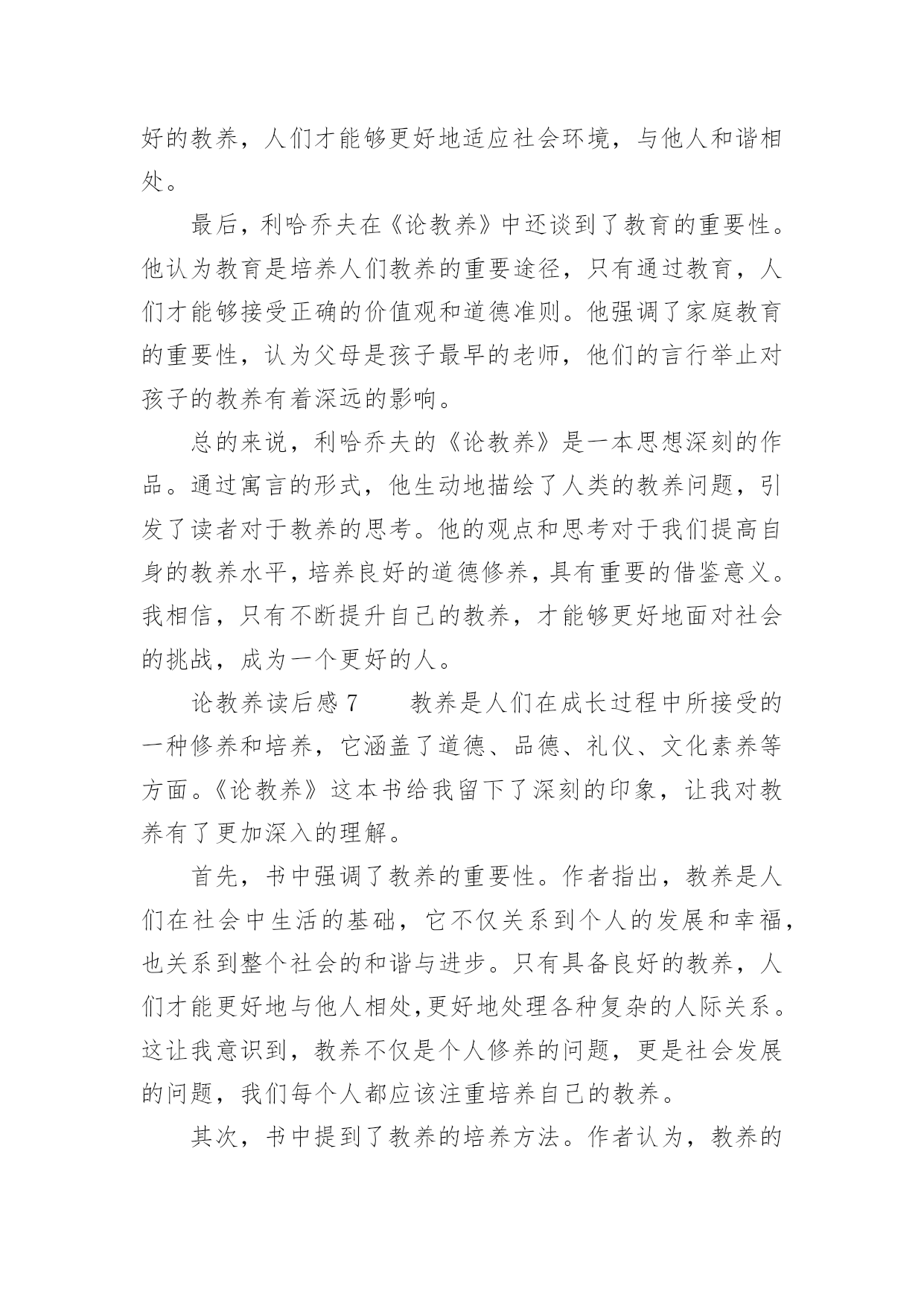 好的教养，人们才能够更好地适应社会环境，与他人和谐相处。

最后，利哈乔夫在《论教养》中还谈到了教育的重要性。他认为教育是培养人们教养的重要途径，只有通过教育，人们才能够接受正确的价值观和道德准则。他强调了家庭教育的重要性，认为父母是孩子最早的老师，他们的言行举止对孩子的教养有着深远的影响。

总的来说，利哈乔夫的《论教养》是一本思想深刻的作品。通过寓言的形式，他生动地描绘了人类的教养问题，引发了读者对于教养的思考。他的观点和思考对于我们提高自身的教养水平，培养良好的道德修养，具有重要的借鉴意义。我相信，只有不断提升自己的教养，才能够更好地面对社会的挑战，成为一个更好的人。

论教养读后感 7　　教养是人们在成长过程中所接受的一种修养和培养，它涵盖了道德、品德、礼仪、文化素养等方面。《论教养》这本书给我留下了深刻的印象，让我对教养有了更加深入的理解。

首先，书中强调了教养的重要性。作者指出，教养是人们在社会中生活的基础，它不仅关系到个人的发展和幸福，也关系到整个社会的和谐与进步。只有具备良好的教养，人们才能更好地与他人相处,更好地处理各种复杂的人际关系。这让我意识到，教养不仅是个人修养的问题，更是社会发展的问题，我们每个人都应该注重培养自己的教养。

其次，书中提到了教养的培养方法。作者认为，教养的